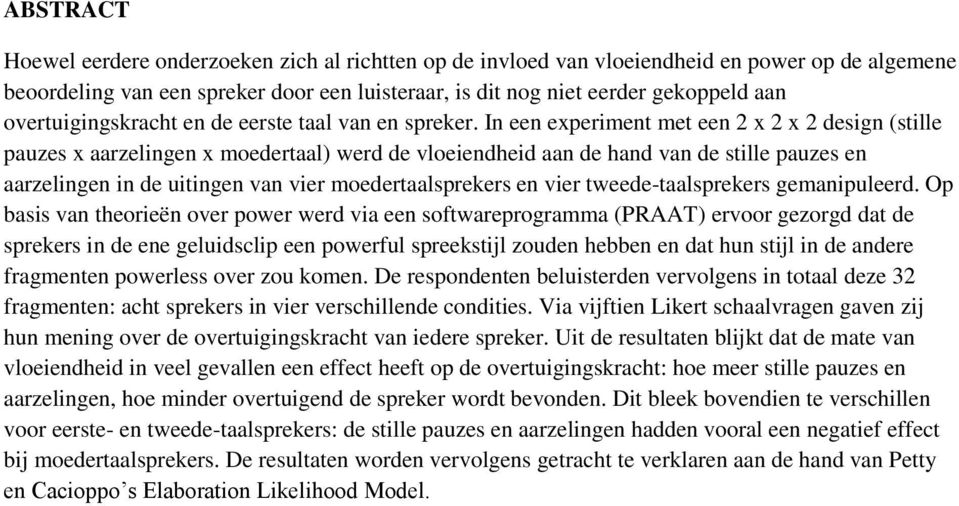 ABSTRACT

Hoewel eerdere onderzoeken zich al richtten op de invloed van vloeiendheid en power op de algemene beoordeling van een spreker door een luisteraar, is dit nog niet eerder gekoppeld aan overtuigingskracht en de eerste taal van en spreker. In een experiment met een 2 x 2 x 2 design (stille pauzes x aarzelingen x moedertaal) werd de vloeiendheid aan de hand van de stille pauzes en aarzelingen in de uitingen van vier moedertaalsprekers en vier tweede-taalsprekers gemanipuleerd. Op basis van theorieën over power werd via een softwareprogramma (PRAAT) ervoor gezorgd dat de sprekers in de ene geluidsclip een powerful spreekstijl zouden hebben en dat hun stijl in de andere fragmenten powerless over zou komen. De respondenten beluisterden vervolgens in totaal deze 32 fragmenten: acht sprekers in vier verschillende condities. Via vijftien Likert schaalvragen gaven zij hun mening over de overtuigingskracht van iedere spreker. Uit de resultaten blijkt dat de mate van vloeiendheid in veel gevallen een effect heeft op de overtuigingskracht: hoe meer stille pauzes en aarzelingen, hoe minder overtuigend de spreker wordt bevonden. Dit bleek bovendien te verschillen voor eerste- en tweede-taalsprekers: de stille pauzes en aarzelingen hadden vooral een negatief effect bij moedertaalsprekers. De resultaten worden vervolgens getracht te verklaren aan de hand van Petty en Cacioppo's Elaboration Likelihood Model.